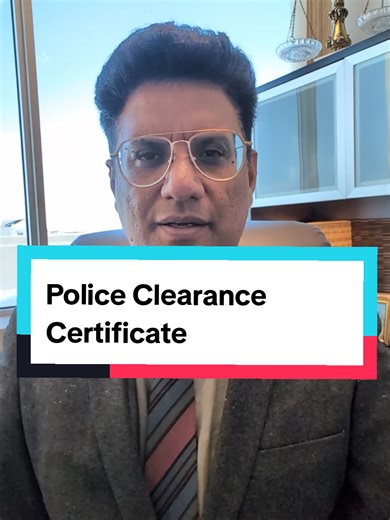 Police Clearance Certificate